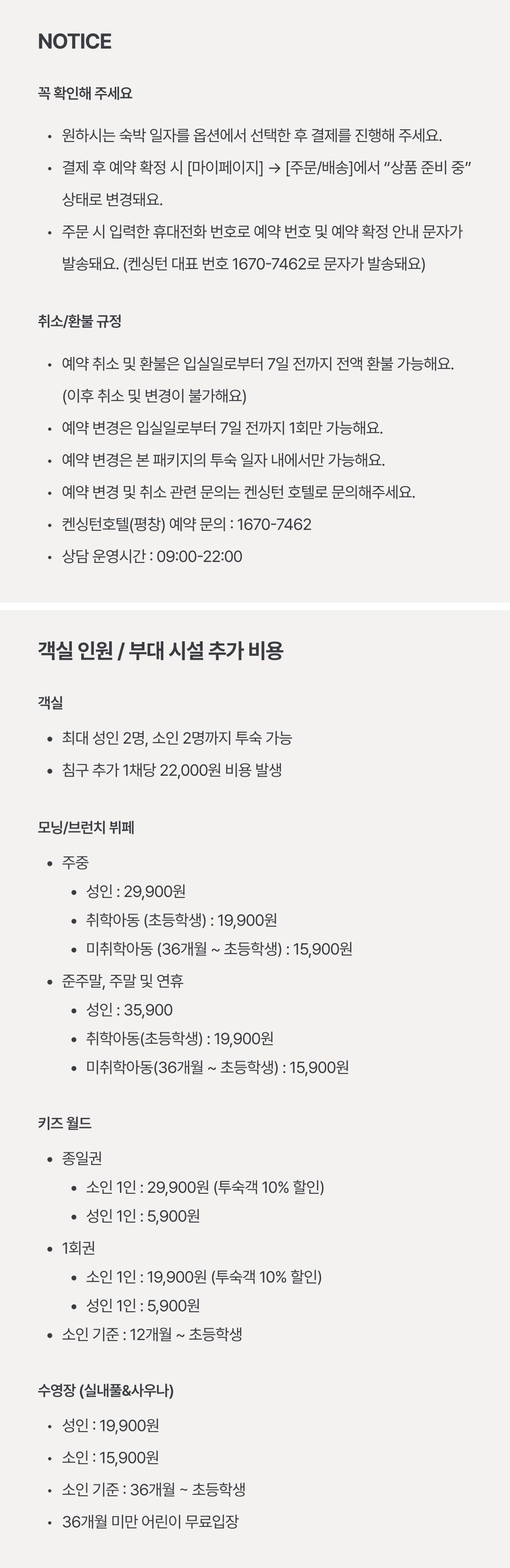 NOTICE

꼭 확인해 주세요

• 원하시는 숙박 일자를 옵션에서 선택한 후 결제를 진행해 주세요.
• 결제 후 예약 확정 시 [마이페이지] → [주문/배송]에서 "상품 준비 중" 상태로 변경돼요.
• 주문 시 입력한 휴대전화 번호로 예약 번호 및 예약 확정 안내 문자가 발송돼요. (켄싱턴 대표 번호 1670-7462로 문자가 발송돼요)

취소/환불 규정

• 예약 취소 및 환불은 입실일로부터 7일 전까지 전액 환불 가능해요. (이후 취소 및 변경이 불가해요)
• 예약 변경은 입실일로부터 7일 전까지 1회만 가능해요.
• 예약 변경은 본 패키지의 투숙 일자 내에서만 가능해요.
• 예약 변경 및 취소 관련 문의는 켄싱턴 호텔로 문의해주세요.
• 켄싱턴호텔(평창) 예약 문의 : 1670-7462
• 상담 운영시간 : 09:00-22:00

객실 인원 / 부대 시설 추가 비용

객실

• 최대 성인 2명, 소인 2명까지 투숙 가능
• 침구 추가 1채당 22,000원 비용 발생

모닝/브런치 뷔페

• 주중
• 성인 : 29,900원
• 취학아동 (초등학생) : 19,900원
• 미취학아동 (36개월 ~ 초등학생) : 15,900원
• 준주말, 주말 및 연휴
• 성인 : 35,900
• 취학아동(초등학생) : 19,900원
• 미취학아동(36개월 ~ 초등학생) : 15,900원

키즈 월드

• 종일권
• 소인 1인 : 29,900원 (투숙객 10% 할인)
• 성인 1인 : 5,900원
• 1회권
• 소인 1인 : 19,900원 (투숙객 10% 할인)
• 성인 1인 : 5,900원
• 소인 기준 : 12개월 ~ 초등학생

수영장 (실내풀&사우나)

• 성인 : 19,900원
• 소인 : 15,900원
• 소인 기준 : 36개월 ~ 초등학생
• 36개월 미만 어린이 무료입장